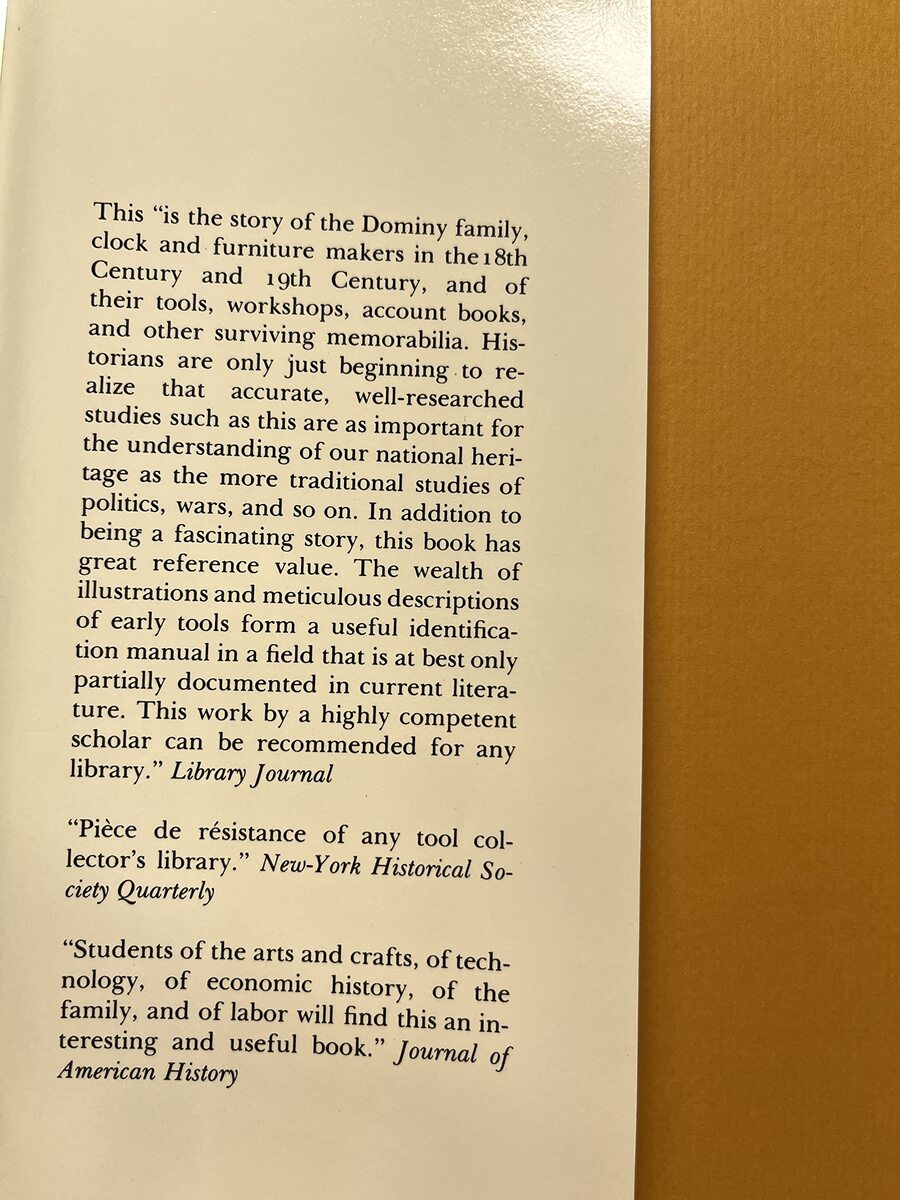 This "is the story of the Dominy family, clock and furniture makers in the 18th Century and 19th Century, and of their tools, workshops, account books, and other surviving memorabilia. Historians are only just beginning to realize that accurate, well-researched studies such as this are as important for the understanding of our national heritage as the more traditional studies of politics, wars, and so on. In addition to being a fascinating story, this book has great reference value. The wealth of illustrations and meticulous descriptions of early tools form a useful identification manual in a field that is at best only partially documented in current literature. This work by a highly competent scholar can be recommended for any library." Library Journal

"Pièce de résistance of any tool collector's library." New-York Historical Society Quarterly

"Students of the arts and crafts, of technology, of economic history, of the family, and of labor will find this an interesting and useful book." Journal of American History